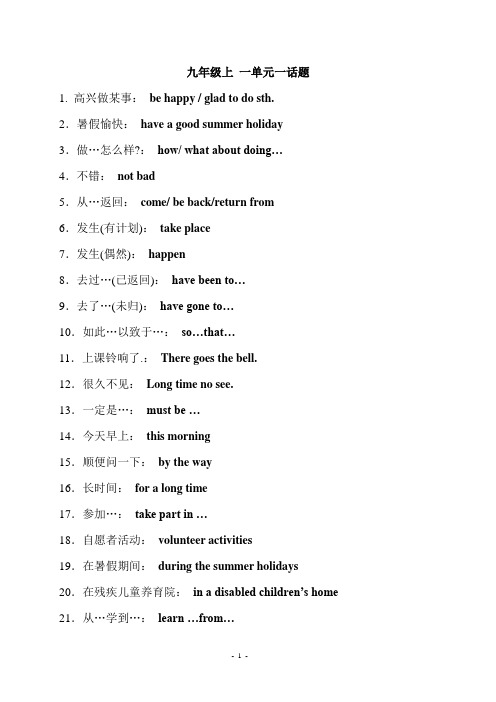 九年级上 一单元一话题

1. 高兴做某事： be happy / glad to do sth.

2. 暑假愉快： have a good summer holiday

3. 做…怎么样?： how/ what about doing…

4. 不错： not bad

5. 从…返回： come/ be back/return from

6. 发生(有计划)： take place

7. 发生(偶然)： happen

8. 去过…(已返回)： have been to…

9. 去了…(未归)： have gone to…

10. 如此…以致于…： so…that…

11. 上课铃响了.： There goes the bell.

12. 很久不见： Long time no see.

13. 一定是…： must be …

14. 今天早上： this morning

15. 顺便问一下： by the way

16. 长时间： for a long time

17. 参加…： take part in …

18. 自愿者活动： volunteer activities

19. 在暑假期间： during the summer holidays

20. 在残疾儿童养育院： in a disabled children's home

21. 从…学到…： learn …from…

- 1 -